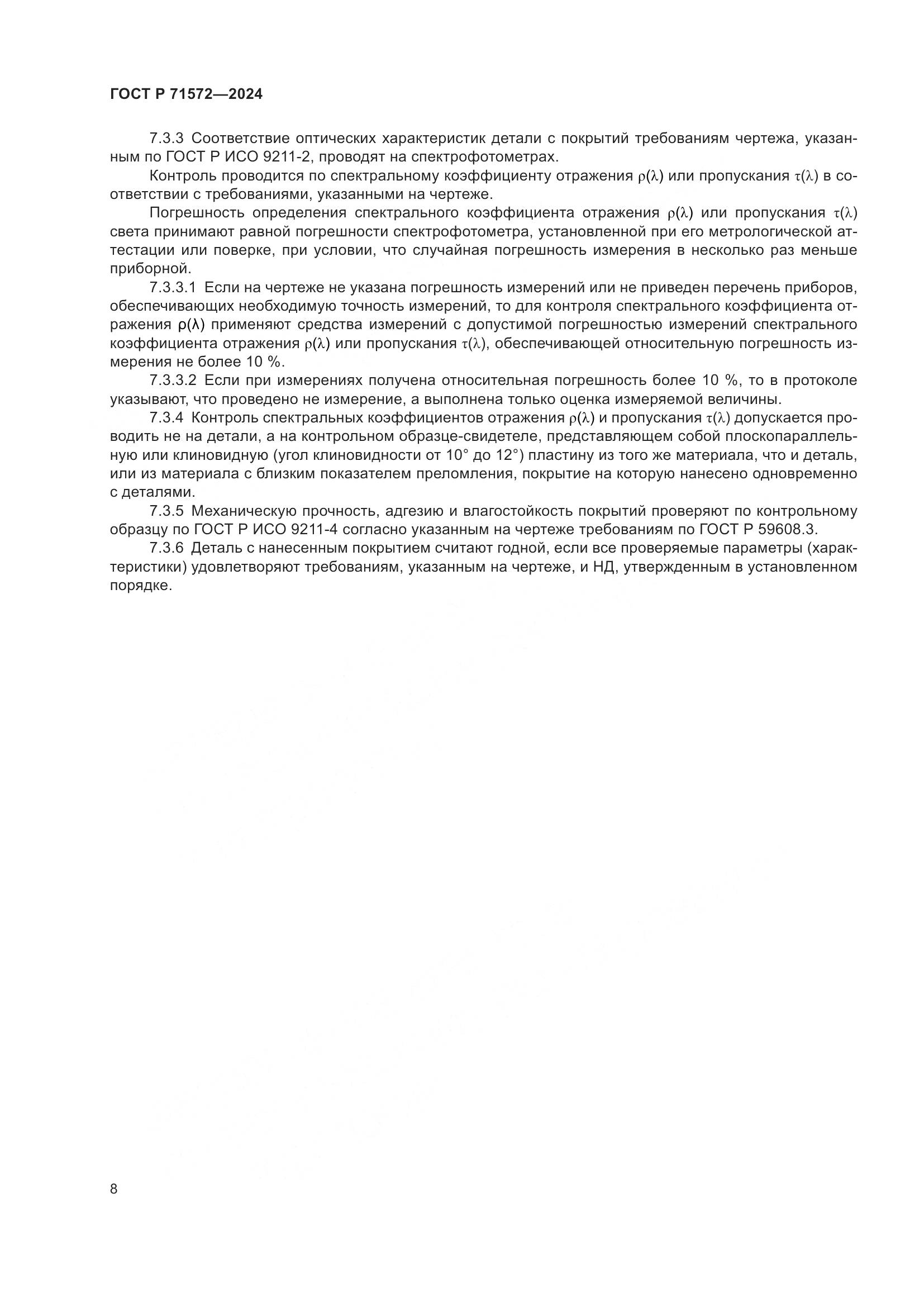 ГОСТ Р 71572—2024

7.3.3 Соответствие оптических характеристик детали с покрытий требованиям чертежа, указанным по ГОСТ Р ИСО 9211-2, проводят на спектрофотометрах.

Контроль проводится по спектральному коэффициенту отражения $\rho(\lambda)$ или пропускания $\tau(\lambda)$ в соответствии с требованиями, указанными на чертеже.

Погрешность определения спектрального коэффициента отражения $\rho(\lambda)$ или пропускания $\tau(\lambda)$ света принимают равной погрешности спектрофотометра, установленной при его метрологической аттестации или поверке, при условии, что случайная погрешность измерения в несколько раз меньше приборной.

7.3.3.1 Если на чертеже не указана погрешность измерений или не приведен перечень приборов, обеспечивающих необходимую точность измерений, то для контроля спектрального коэффициента отражения $\rho(\lambda)$ применяют средства измерений с допустимой погрешностью измерений спектрального коэффициента отражения $\rho(\lambda)$ или пропускания $\tau(\lambda)$, обеспечивающей относительную погрешность измерения не более 10 %.

7.3.3.2 Если при измерениях получена относительная погрешность более 10 %, то в протоколе указывают, что проведено не измерение, а выполнена только оценка измеряемой величины.

7.3.4 Контроль спектральных коэффициентов отражения $\rho(\lambda)$ и пропускания $\tau(\lambda)$ допускается проводить не на детали, а на контрольном образце-свидетеле, представляющем собой плоскопараллельную или клиновидную (угол клиновидности от 10° до 12°) пластину из того же материала, что и деталь, или из материала с близким показателем преломления, покрытие на которую нанесено одновременно с деталями.

7.3.5 Механическую прочность, адгезию и влагостойкость покрытий проверяют по контрольному образцу по ГОСТ Р ИСО 9211-4 согласно указанным на чертеже требованиям по ГОСТ Р 59608.3.

7.3.6 Деталь с нанесенным покрытием считают годной, если все проверяемые параметры (характеристики) удовлетворяют требованиям, указанным на чертеже, и НД, утвержденным в установленном порядке.

8